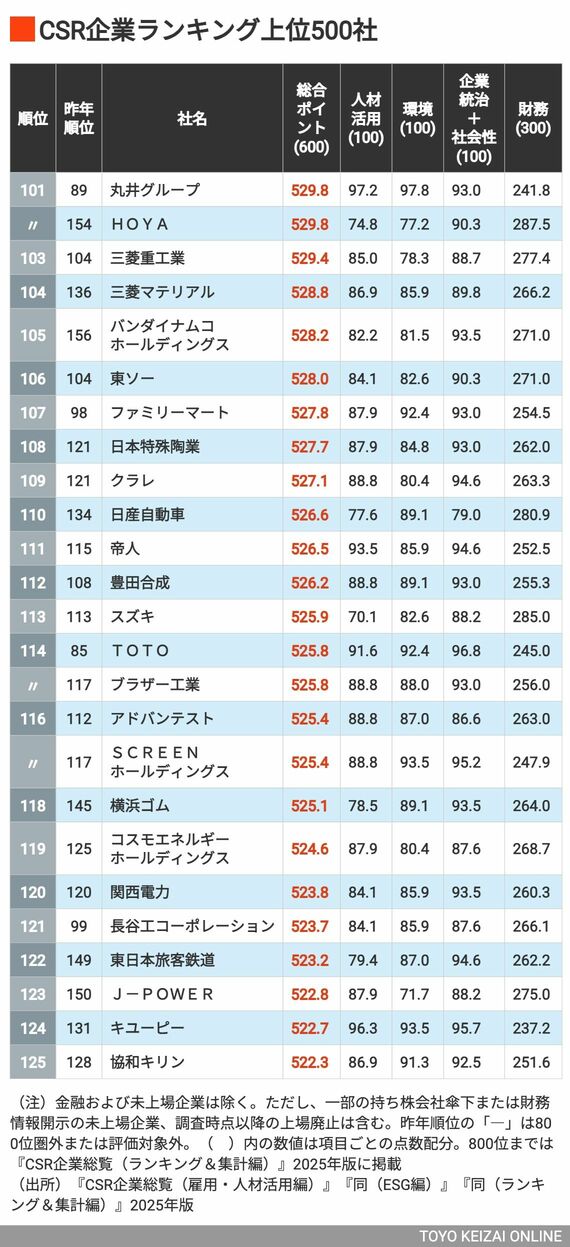 CSR企業ランキング上位500社

| 順位 | 昨年順位 | 社名 | 総合ポイント(600) | 人材活用(100) | 環境(100) | 企業統治＋社会性(100) | 財務(300) |
|---|---|---|---|---|---|---|---|
| 101 | 89 | 丸井グループ | 529.8 | 97.2 | 97.8 | 93.0 | 241.8 |
| 〃 | 154 | ＨＯＹＡ | 529.8 | 74.8 | 77.2 | 90.3 | 287.5 |
| 103 | 104 | 三菱重工業 | 529.4 | 85.0 | 78.3 | 88.7 | 277.4 |
| 104 | 136 | 三菱マテリアル | 528.8 | 86.9 | 85.9 | 89.8 | 266.2 |
| 105 | 156 | バンダイナムコホールディングス | 528.2 | 82.2 | 81.5 | 93.5 | 271.0 |
| 106 | 104 | 東ソー | 528.0 | 84.1 | 82.6 | 90.3 | 271.0 |
| 107 | 98 | ファミリーマート | 527.8 | 87.9 | 92.4 | 93.0 | 254.5 |
| 108 | 121 | 日本特殊陶業 | 527.7 | 87.9 | 84.8 | 93.0 | 262.0 |
| 109 | 121 | クラレ | 527.1 | 88.8 | 80.4 | 94.6 | 263.3 |
| 110 | 134 | 日産自動車 | 526.6 | 77.6 | 89.1 | 79.0 | 280.9 |
| 111 | 115 | 帝人 | 526.5 | 93.5 | 85.9 | 94.6 | 252.5 |
| 112 | 108 | 豊田合成 | 526.2 | 88.8 | 89.1 | 93.0 | 255.3 |
| 113 | 113 | スズキ | 525.9 | 70.1 | 82.6 | 88.2 | 285.0 |
| 114 | 85 | ＴＯＴＯ | 525.8 | 91.6 | 92.4 | 96.8 | 245.0 |
| 〃 | 117 | ブラザー工業 | 525.8 | 88.8 | 88.0 | 93.0 | 256.0 |
| 116 | 112 | アドバンテスト | 525.4 | 88.8 | 87.0 | 86.6 | 263.0 |
| 〃 | 117 | ＳＣＲＥＥＮホールディングス | 525.4 | 88.8 | 93.5 | 95.2 | 247.9 |
| 118 | 145 | 横浜ゴム | 525.1 | 78.5 | 89.1 | 93.5 | 264.0 |
| 119 | 125 | コスモエネルギーホールディングス | 524.6 | 87.9 | 80.4 | 87.6 | 268.7 |
| 120 | 120 | 関西電力 | 523.8 | 84.1 | 85.9 | 93.5 | 260.3 |
| 121 | 99 | 長谷工コーポレーション | 523.7 | 84.1 | 85.9 | 87.6 | 266.1 |
| 122 | 149 | 東日本旅客鉄道 | 523.2 | 79.4 | 87.0 | 94.6 | 262.2 |
| 123 | 150 | Ｊ－ＰＯＷＥＲ | 522.8 | 87.9 | 71.7 | 88.2 | 275.0 |
| 124 | 131 | キユーピー | 522.7 | 96.3 | 93.5 | 95.7 | 237.2 |
| 125 | 128 | 協和キリン | 522.3 | 86.9 | 91.3 | 92.5 | 251.6 |

（注）金融および未上場企業は除く。ただし、一部の持ち株会社傘下または財務情報開示の未上場企業、調査時点以降の上場廃止は含む。昨年順位の「―」は800位圏外または評価対象外。（　）内の数値は項目ごとの点数配分。800位までは『CSR企業総覧（ランキング＆集計編）』2025年版に掲載
（出所）『CSR企業総覧（雇用・人材活用編）』『同（ESG編）』『同（ランキング＆集計編）』2025年版

TOYO KEIZAI ONLINE